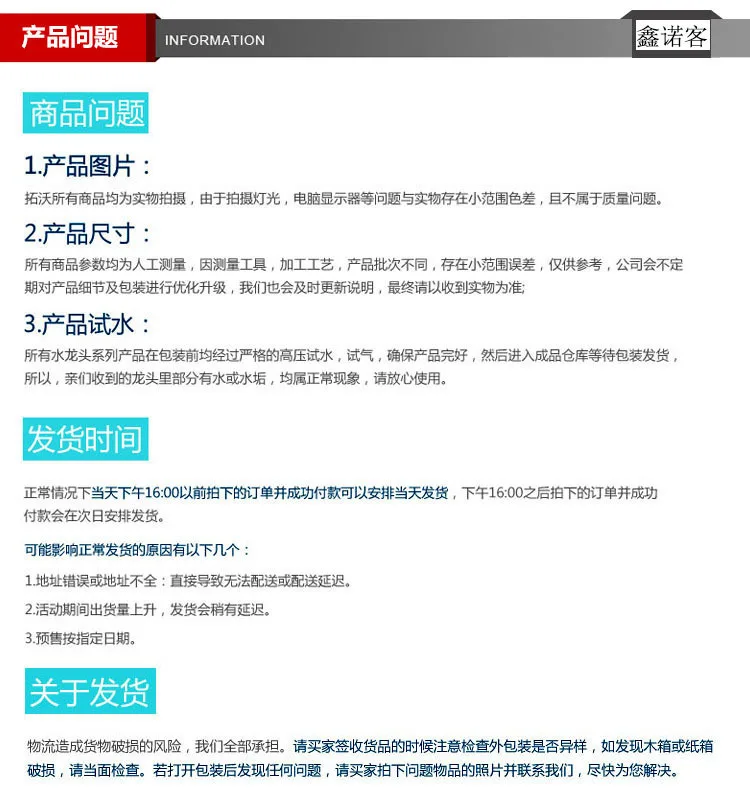 产品问题 INFORMATION 鑫诺客

商品问题

1.产品图片：

拓沃所有商品均为实物拍摄，由于拍摄灯光，电脑显示器等问题与实物存在小范围色差，且不属于质量问题。

2.产品尺寸：

所有商品参数均为人工测量，因测量工具，加工工艺，产品批次不同，存在小范围误差，仅供参考，公司会不定期对产品细节及包装进行优化升级，我们也会及时更新说明，最终请以收到实物为准;

3.产品试水：

所有水龙头系列产品在包装前均经过严格的高压试水，试气，确保产品完好，然后进入成品仓库等待包装发货，所以，亲们收到的龙头里部分有水或水垢，均属正常现象，请放心使用。

发货时间

正常情况下当天下午16:00以前拍下的订单并成功付款可以安排当天发货，下午16:00之后拍下的订单并成功付款会在次日安排发货。

可能影响正常发货的原因有以下几个：

1.地址错误或地址不全：直接导致无法配送或配送延迟。

2.活动期间出货量上升，发货会稍有延迟。

3.预售按指定日期。

关于发货

物流造成货物破损的风险，我们全部承担。请买家签收货品的时候注意检查外包装是否异样，如发现木箱或纸箱破损，请当面检查。若打开包装后发现任何问题，请买家拍下问题物品的照片并联系我们，尽快为您解决。